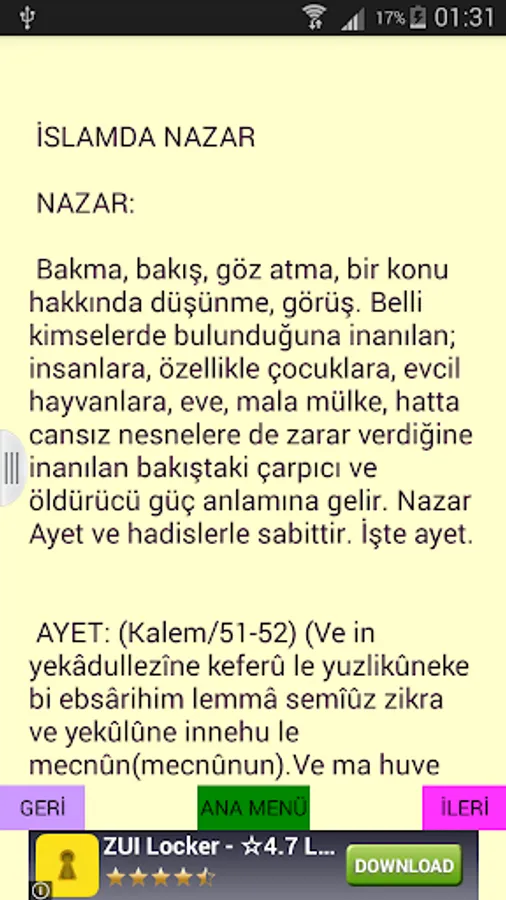 17% 01:31

İSLAMDA NAZAR

NAZAR:

Bakma, bakış, göz atma, bir konu hakkında düşünme, görüş. Belli kimselerde bulunduğuna inanılan; insanlara, özellikle çocuklara, evcil hayvanlara, eve, mala mülke, hatta cansız nesnelere de zarar verdiğine inanılan bakıştaki çarpıcı ve öldürücü güç anlamına gelir. Nazar Ayet ve hadislerle sabittir. İşte ayet.

AYET: (Kalem/51-52) (Ve in yekâdullezîne keferû le yuzlikûneke bi ebsârihim lemmâ semîûz zikra ve yekûlûne innehu le mecnûn(mecnûnun).Ve ma huve

GERİ ANA MENÜ İLERİ

ZUI Locker - ☆4.7 L... DOWNLOAD